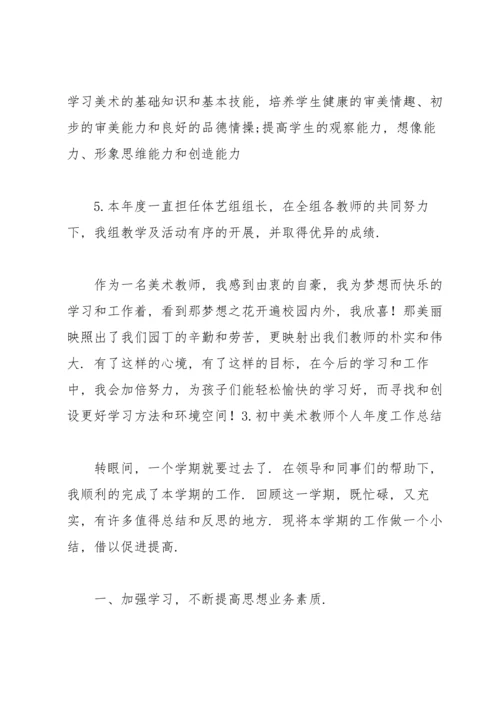 学习美术的基础知识和基本技能，培养学生健康的审美情趣、初步的审美能力和良好的品德情操;提高学生的观察能力，想像能力、形象思维能力和创造能力

5.本年度一直担任体艺组组长，在全组各教师的共同努力下，我组教学及活动有序的开展，并取得优异的成绩.

作为一名美术教师，我感到由衷的自豪，我为梦想而快乐的学习和工作着，看到那梦想之花开遍校园内外，我欣喜！那美丽映照出了我们园丁的辛勤和劳苦，更映射出我们教师的朴实和伟大.有了这样的心境，有了这样的目标，在今后的学习和工作中，我会加倍努力，为孩子们能轻松愉快的学习好，而寻找和创设更好学习方法和环境空间！3.初中美术教师个人年度工作总结

转眼间，一个学期就要过去了.在领导和同事们的帮助下，我顺利的完成了本学期的工作.回顾这一学期，既忙碌，又充实，有许多值得总结和反思的地方.现将本学期的工作做一个小结，借以促进提高.

一、加强学习，不断提高思想业务素质.